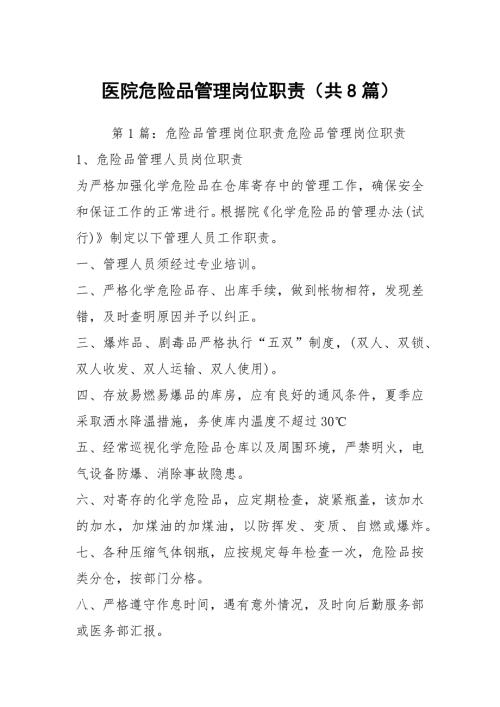 医院危险品管理岗位职责（共8篇）

第1篇：危险品管理岗位职责危险品管理岗位职责

1、危险品管理人员岗位职责

为严格加强化学危险品在仓库寄存中的管理工作，确保安全和保证工作的正常进行。根据院《化学危险品的管理办法(试行)》制定以下管理人员工作职责。

一、管理人员须经过专业培训。

二、严格化学危险品存、出库手续，做到帐物相符，发现差错，及时查明原因并予以纠正。

三、爆炸品、剧毒品严格执行“五双”制度，(双人、双锁、双人收发、双人运输、双人使用)。

四、存放易燃易爆品的库房，应有良好的通风条件，夏季应采取洒水降温措施，务使库内温度不超过30℃

五、经常巡视化学危险品仓库以及周围环境，严禁明火，电气设备防爆、消除事故隐患。

六、对寄存的化学危险品，应定期检查，旋紧瓶盖，该加水的加水，加煤油的加煤油，以防挥发、变质、自燃或爆炸。

七、各种压缩气体钢瓶，应按规定每年检查一次，危险品按类分仓，按部门分格。

八、严格遵守作息时间，遇有意外情况，及时向后勤服务部或医务部汇报。